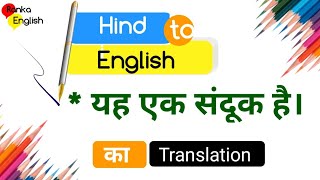 Ranka English

Hind to English

* यह एक संदूक है।

का Translation